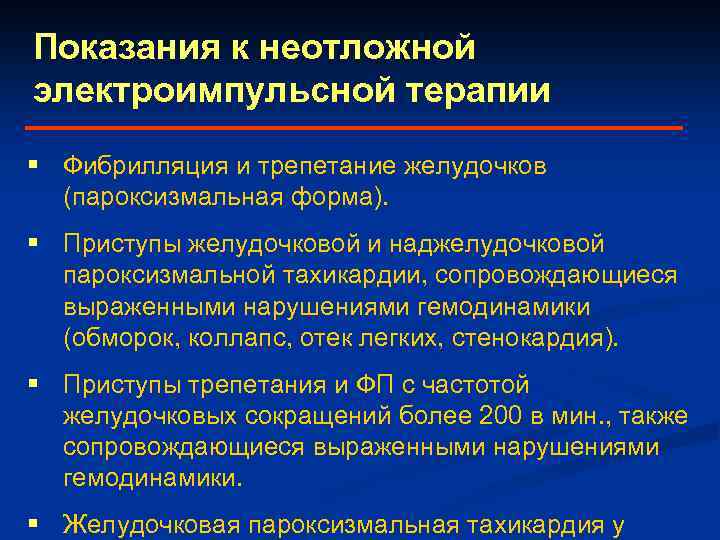 Показания к неотложной электроимпульсной терапии

▪ Фибрилляция и трепетание желудочков (пароксизмальная форма).

▪ Приступы желудочковой и наджелудочковой пароксизмальной тахикардии, сопровождающиеся выраженными нарушениями гемодинамики (обморок, коллапс, отек легких, стенокардия).

▪ Приступы трепетания и ФП с частотой желудочковых сокращений более 200 в мин., также сопровождающиеся выраженными нарушениями гемодинамики.

▪ Желудочковая пароксизмальная тахикардия у